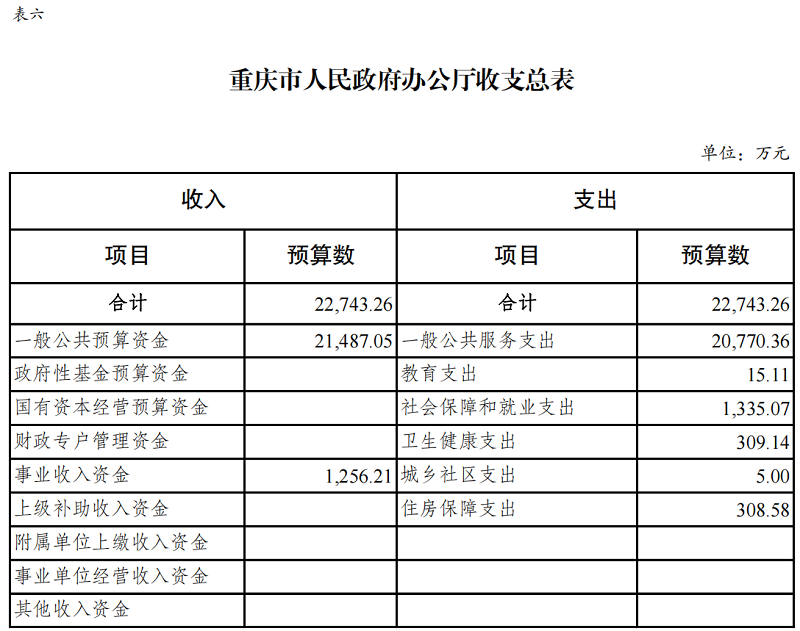 表六

重庆市人民政府办公厅收支总表

单位：万元

| 收入 | | 支出 | |
|---|---|---|---|
| 项目 | 预算数 | 项目 | 预算数 |
| 合计 | 22,743.26 | 合计 | 22,743.26 |
| 一般公共预算资金 | 21,487.05 | 一般公共服务支出 | 20,770.36 |
| 政府性基金预算资金 | | 教育支出 | 15.11 |
| 国有资本经营预算资金 | | 社会保障和就业支出 | 1,335.07 |
| 财政专户管理资金 | | 卫生健康支出 | 309.14 |
| 事业收入资金 | 1,256.21 | 城乡社区支出 | 5.00 |
| 上级补助收入资金 | | 住房保障支出 | 308.58 |
| 附属单位上缴收入资金 | | | |
| 事业单位经营收入资金 | | | |
| 其他收入资金 | | | |